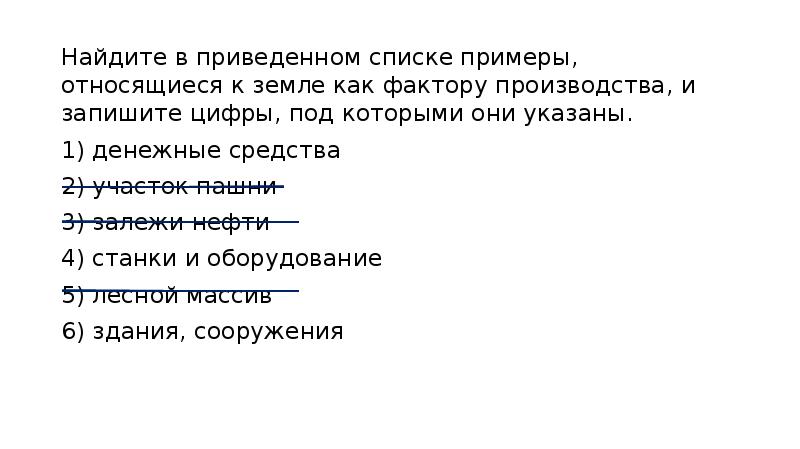 Найдите в приведенном списке примеры, относящиеся к земле как фактору производства, и запишите цифры, под которыми они указаны.

1) денежные средства

2) участок пашни

3) залежи нефти

4) станки и оборудование

5) лесной массив

6) здания, сооружения